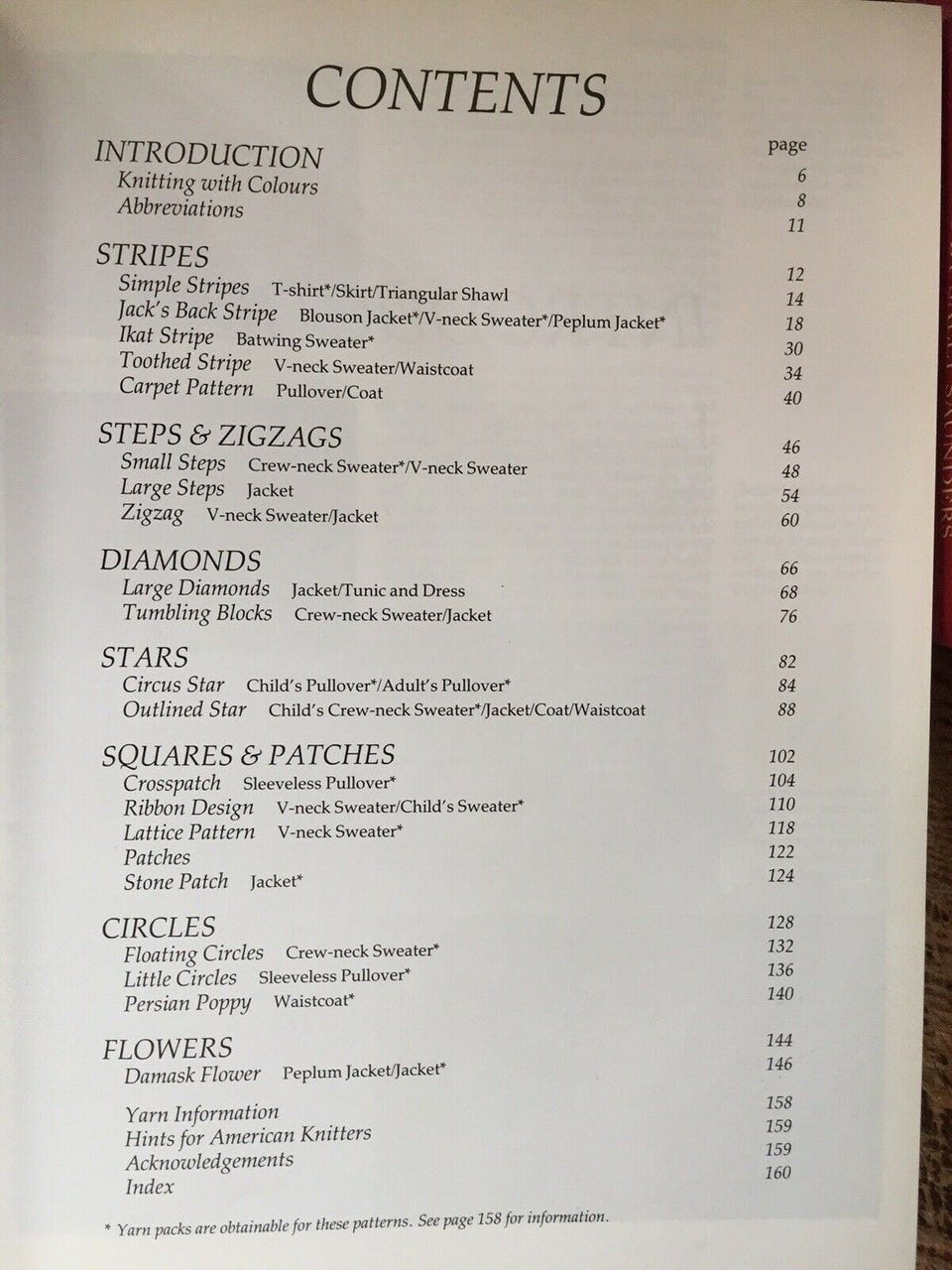 CONTENTS

page

INTRODUCTION 6
Knitting with Colours 8
Abbreviations 11

STRIPES 12
Simple Stripes T-shirt*/Skirt/Triangular Shawl 14
Jack's Back Stripe Blouson Jacket*/V-neck Sweater*/Peplum Jacket* 18
Ikat Stripe Batwing Sweater* 30
Toothed Stripe V-neck Sweater/Waistcoat 34
Carpet Pattern Pullover/Coat 40

STEPS & ZIGZAGS 46
Small Steps Crew-neck Sweater*/V-neck Sweater 48
Large Steps Jacket 54
Zigzag V-neck Sweater/Jacket 60

DIAMONDS 66
Large Diamonds Jacket/Tunic and Dress 68
Tumbling Blocks Crew-neck Sweater/Jacket 76

STARS 82
Circus Star Child's Pullover*/Adult's Pullover* 84
Outlined Star Child's Crew-neck Sweater*/Jacket/Coat/Waistcoat 88

SQUARES & PATCHES 102
Crosspatch Sleeveless Pullover* 104
Ribbon Design V-neck Sweater/Child's Sweater* 110
Lattice Pattern V-neck Sweater* 118
Patches 122
Stone Patch Jacket* 124

CIRCLES 128
Floating Circles Crew-neck Sweater* 132
Little Circles Sleeveless Pullover* 136
Persian Poppy Waistcoat* 140

FLOWERS 144
Damask Flower Peplum Jacket/Jacket* 146

Yarn Information 158
Hints for American Knitters 159
Acknowledgements 159
Index 160

* Yarn packs are obtainable for these patterns. See page 158 for information.